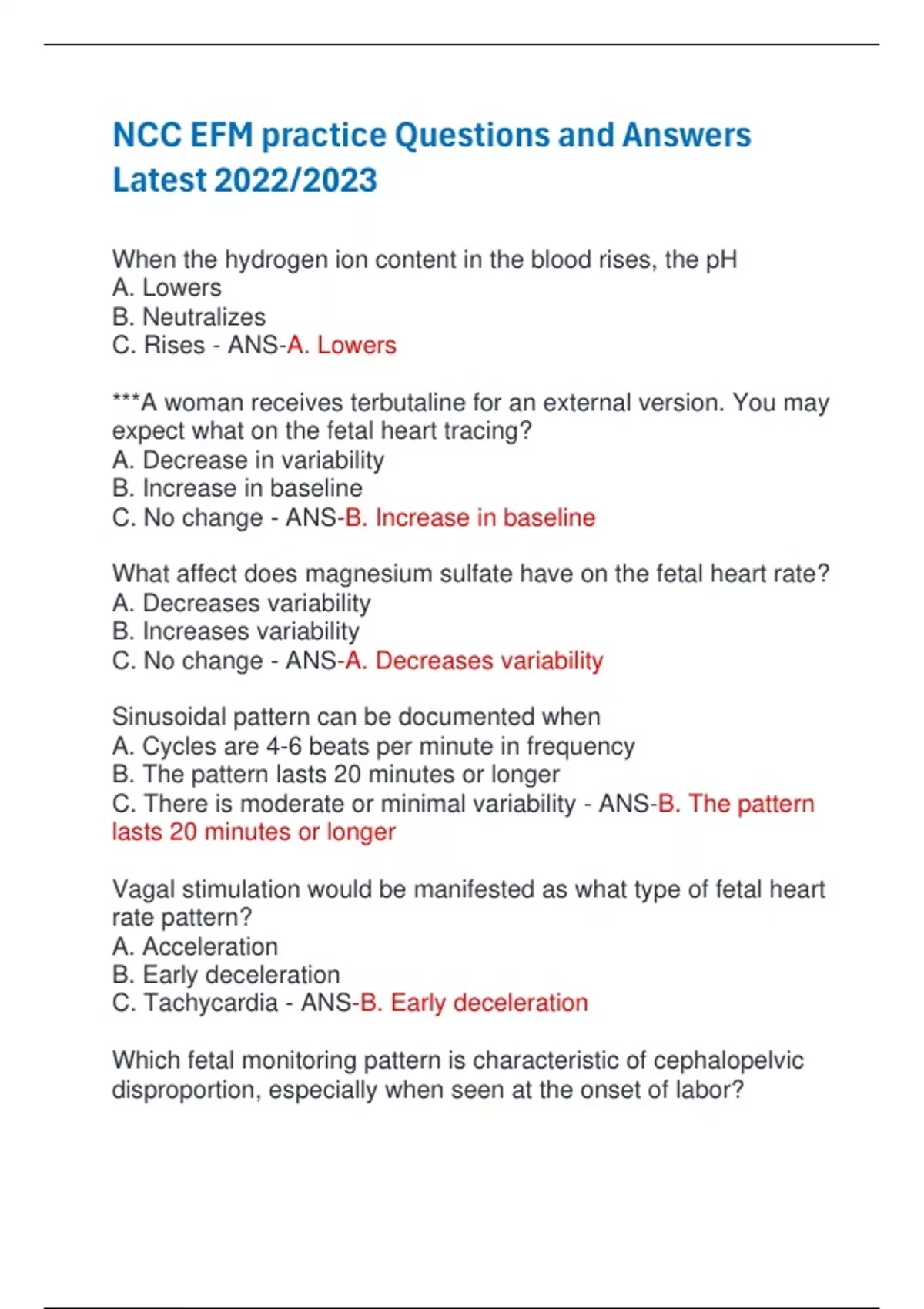 NCC EFM practice Questions and Answers Latest 2022/2023

When the hydrogen ion content in the blood rises, the pH
A. Lowers
B. Neutralizes
C. Rises - ANS-A. Lowers

***A woman receives terbutaline for an external version. You may expect what on the fetal heart tracing?
A. Decrease in variability
B. Increase in baseline
C. No change - ANS-B. Increase in baseline

What affect does magnesium sulfate have on the fetal heart rate?
A. Decreases variability
B. Increases variability
C. No change - ANS-A. Decreases variability

Sinusoidal pattern can be documented when
A. Cycles are 4-6 beats per minute in frequency
B. The pattern lasts 20 minutes or longer
C. There is moderate or minimal variability - ANS-B. The pattern lasts 20 minutes or longer

Vagal stimulation would be manifested as what type of fetal heart rate pattern?
A. Acceleration
B. Early deceleration
C. Tachycardia - ANS-B. Early deceleration

Which fetal monitoring pattern is characteristic of cephalopelvic disproportion, especially when seen at the onset of labor?